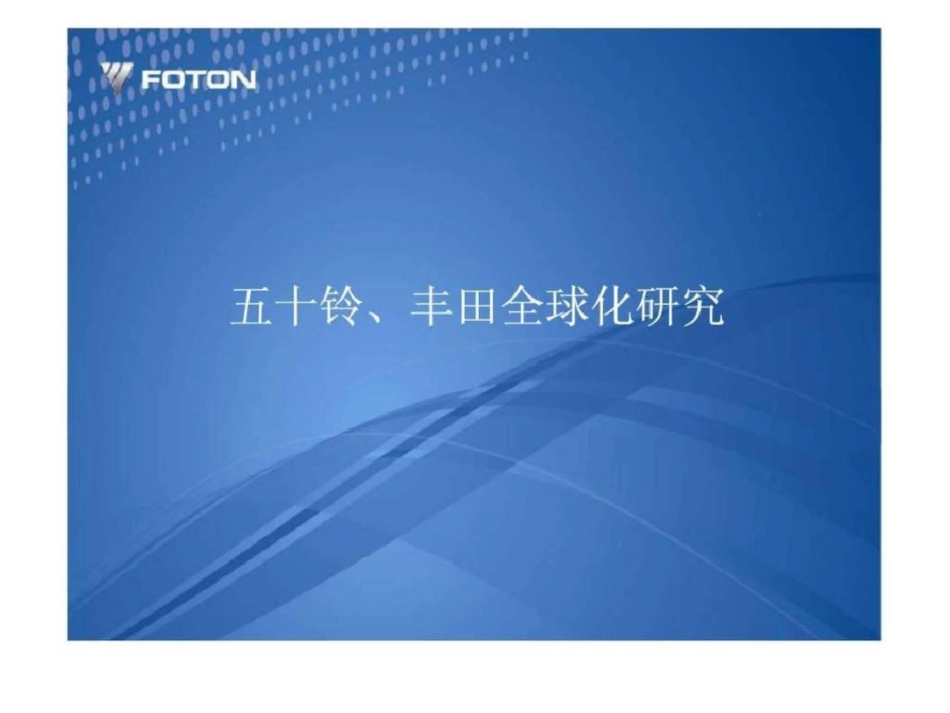 FOTON

五十铃、丰田全球化研究